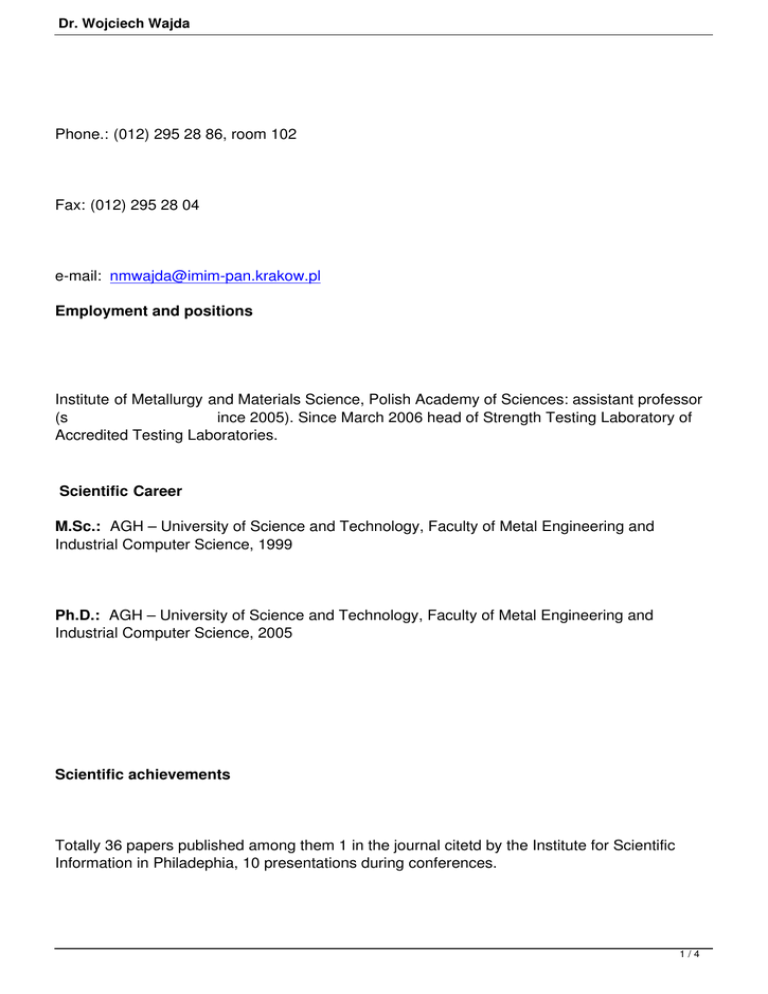 Dr. Wojciech Wajda

Phone.: (012) 295 28 86, room 102

Fax: (012) 295 28 04

e-mail: nmwajda@imim-pan.krakow.pl

Employment and positions

Institute of Metallurgy and Materials Science, Polish Academy of Sciences: assistant professor (s ince 2005). Since March 2006 head of Strength Testing Laboratory of Accredited Testing Laboratories.

Scientific Career

M.Sc.: AGH – University of Science and Technology, Faculty of Metal Engineering and Industrial Computer Science, 1999

Ph.D.: AGH – University of Science and Technology, Faculty of Metal Engineering and Industrial Computer Science, 2005

Scientific achievements

Totally 36 papers published among them 1 in the journal citetd by the Institute for Scientific Information in Philadephia, 10 presentations during conferences.

1 / 4